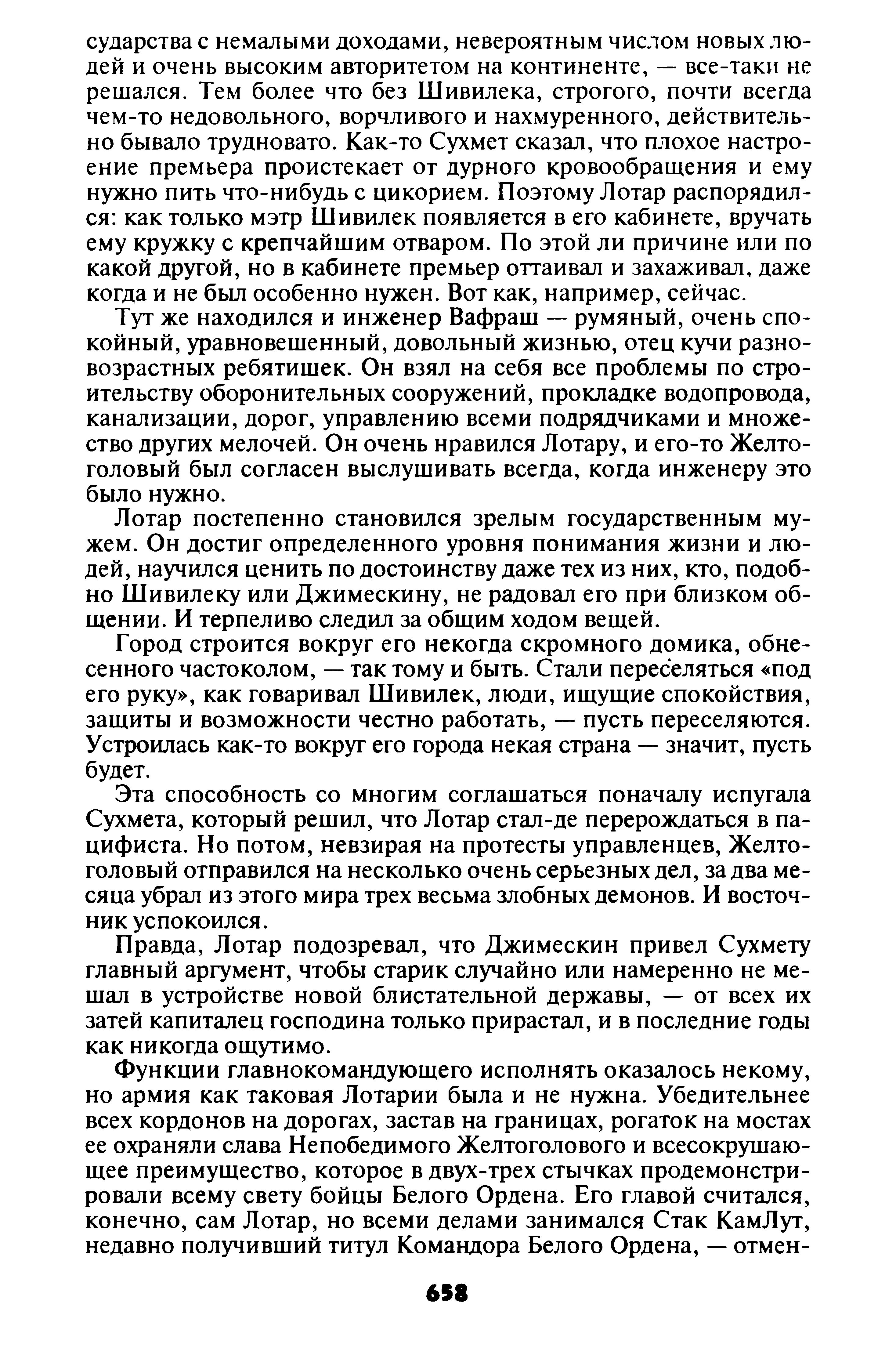 сударства с немалыми доходами, невероятным числом новых людей и очень высоким авторитетом на континенте, — все-таки не решался. Тем более что без Шивилека, строгого, почти всегда чем-то недовольного, ворчливого и нахмуренного, действительно бывало трудновато. Как-то Сухмет сказал, что плохое настроение премьера проистекает от дурного кровообращения и ему нужно пить что-нибудь с цикорием. Поэтому Лотар распорядился: как только мэтр Шивилек появляется в его кабинете, вручать ему кружку с крепчайшим отваром. По этой ли причине или по какой другой, но в кабинете премьер оттаивал и захаживал, даже когда и не был особенно нужен. Вот как, например, сейчас.

Тут же находился и инженер Вафраш — румяный, очень спокойный, уравновешенный, довольный жизнью, отец кучи разновозрастных ребятишек. Он взял на себя все проблемы по строительству оборонительных сооружений, прокладке водопровода, канализации, дорог, управлению всеми подрядчиками и множество других мелочей. Он очень нравился Лотару, и его-то Желтоголовый был согласен выслушивать всегда, когда инженеру это было нужно.

Лотар постепенно становился зрелым государственным мужем. Он достиг определенного уровня понимания жизни и людей, научился ценить по достоинству даже тех из них, кто, подобно Шивилеку или Джимескину, не радовал его при близком общении. И терпеливо следил за общим ходом вещей.

Город строится вокруг его некогда скромного домика, обнесенного частоколом, — так тому и быть. Стали переселяться «под его руку», как говаривал Шивилек, люди, ищущие спокойствия, защиты и возможности честно работать, — пусть переселяются. Устроилась как-то вокруг его города некая страна — значит, пусть будет.

Эта способность со многим соглашаться поначалу испугала Сухмета, который решил, что Лотар стал-де перерождаться в пацифиста. Но потом, невзирая на протесты управленцев, Желтоголовый отправился на несколько очень серьезных дел, за два месяца убрал из этого мира трех весьма злобных демонов. И восточник успокоился.

Правда, Лотар подозревал, что Джимескин привел Сухмету главный аргумент, чтобы старик случайно или намеренно не мешал в устройстве новой блистательной державы, — от всех их затей капиталец господина только прирастал, и в последние годы как никогда ощутимо.

Функции главнокомандующего исполнять оказалось некому, но армия как таковая Лотарии была и не нужна. Убедительнее всех кордонов на дорогах, застав на границах, рогаток на мостах ее охраняли слава Непобедимого Желтоголового и всесокрушающее преимущество, которое в двух-трех стычках продемонстрировали всему свету бойцы Белого Ордена. Его главой считался, конечно, сам Лотар, но всеми делами занимался Стак КамЛут, недавно получивший титул Командора Белого Ордена, — отмен-

658